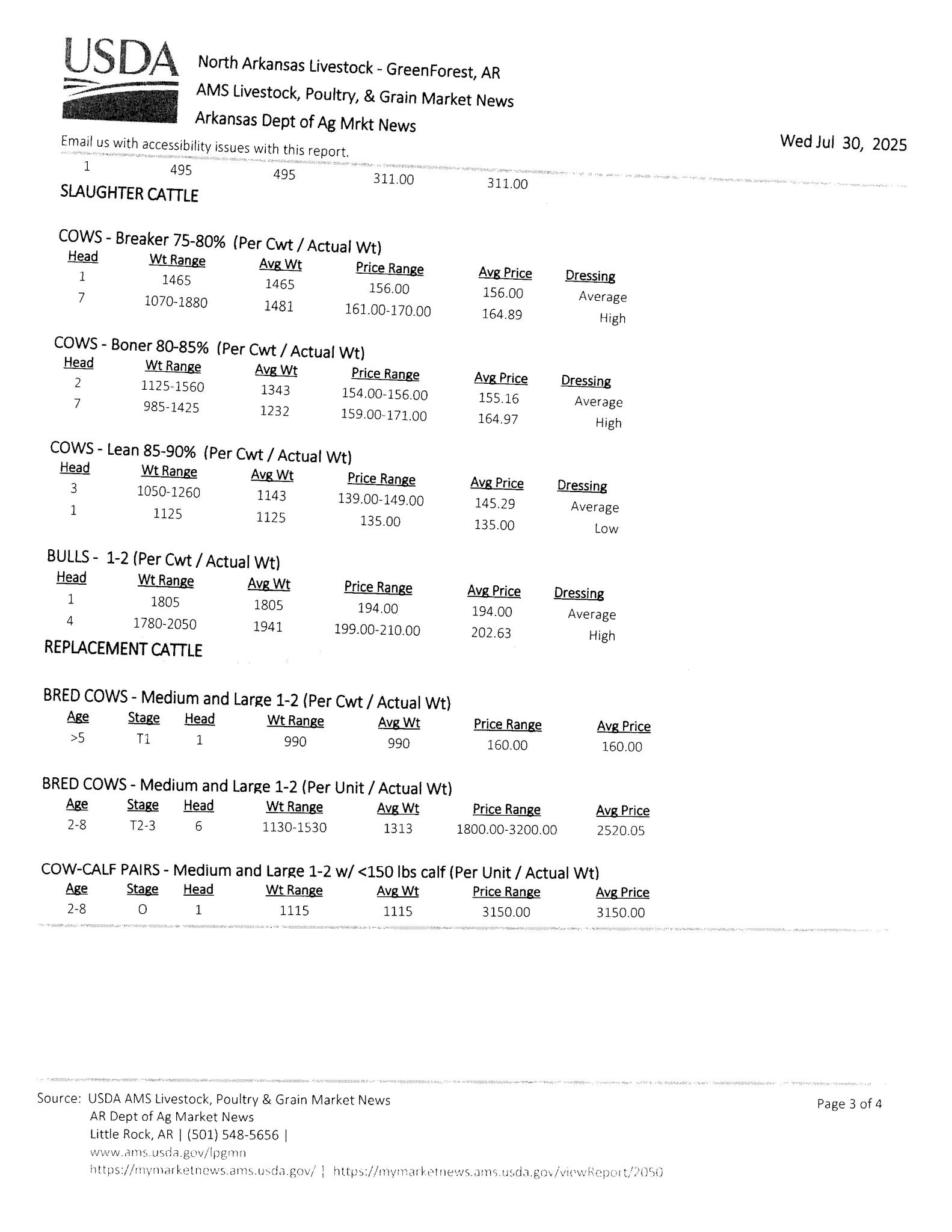 USDA

North Arkansas Livestock - GreenForest, AR
AMS Livestock, Poultry, & Grain Market News
Arkansas Dept of Ag Mrkt News

Email us with accessibility issues with this report.

Wed Jul 30, 2025

| 1 | 495 | 495 | 311.00 | 311.00 |
|---|---|---|---|---|

SLAUGHTER CATTLE

COWS - Breaker 75-80% (Per Cwt / Actual Wt)

| Head | Wt Range | Avg Wt | Price Range | Avg Price | Dressing |
|---|---|---|---|---|---|
| 1 | 1465 | 1465 | 156.00 | 156.00 | Average |
| 7 | 1070-1880 | 1481 | 161.00-170.00 | 164.89 | High |

COWS - Boner 80-85% (Per Cwt / Actual Wt)

| Head | Wt Range | Avg Wt | Price Range | Avg Price | Dressing |
|---|---|---|---|---|---|
| 2 | 1125-1560 | 1343 | 154.00-156.00 | 155.16 | Average |
| 7 | 985-1425 | 1232 | 159.00-171.00 | 164.97 | High |

COWS - Lean 85-90% (Per Cwt / Actual Wt)

| Head | Wt Range | Avg Wt | Price Range | Avg Price | Dressing |
|---|---|---|---|---|---|
| 3 | 1050-1260 | 1143 | 139.00-149.00 | 145.29 | Average |
| 1 | 1125 | 1125 | 135.00 | 135.00 | Low |

BULLS - 1-2 (Per Cwt / Actual Wt)

| Head | Wt Range | Avg Wt | Price Range | Avg Price | Dressing |
|---|---|---|---|---|---|
| 1 | 1805 | 1805 | 194.00 | 194.00 | Average |
| 4 | 1780-2050 | 1941 | 199.00-210.00 | 202.63 | High |

REPLACEMENT CATTLE

BRED COWS - Medium and Large 1-2 (Per Cwt / Actual Wt)

| Age | Stage | Head | Wt Range | Avg Wt | Price Range | Avg Price |
|---|---|---|---|---|---|---|
| >5 | T1 | 1 | 990 | 990 | 160.00 | 160.00 |

BRED COWS - Medium and Large 1-2 (Per Unit / Actual Wt)

| Age | Stage | Head | Wt Range | Avg Wt | Price Range | Avg Price |
|---|---|---|---|---|---|---|
| 2-8 | T2-3 | 6 | 1130-1530 | 1313 | 1800.00-3200.00 | 2520.05 |

COW-CALF PAIRS - Medium and Large 1-2 w/ <150 lbs calf (Per Unit / Actual Wt)

| Age | Stage | Head | Wt Range | Avg Wt | Price Range | Avg Price |
|---|---|---|---|---|---|---|
| 2-8 | O | 1 | 1115 | 1115 | 3150.00 | 3150.00 |

Source: USDA AMS Livestock, Poultry & Grain Market News
AR Dept of Ag Market News
Little Rock, AR | (501) 548-5656 |
www.ams.usda.gov/lpgmn
https://mymarketnews.ams.usda.gov/ | https://mymarketnews.ams.usda.gov/viewReport/2050

Page 3 of 4